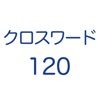 クロスワード
120